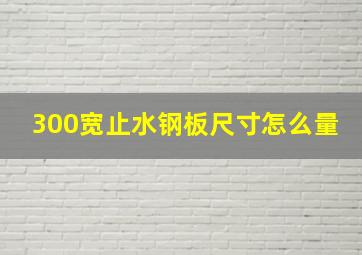 300宽止水钢板尺寸怎么量